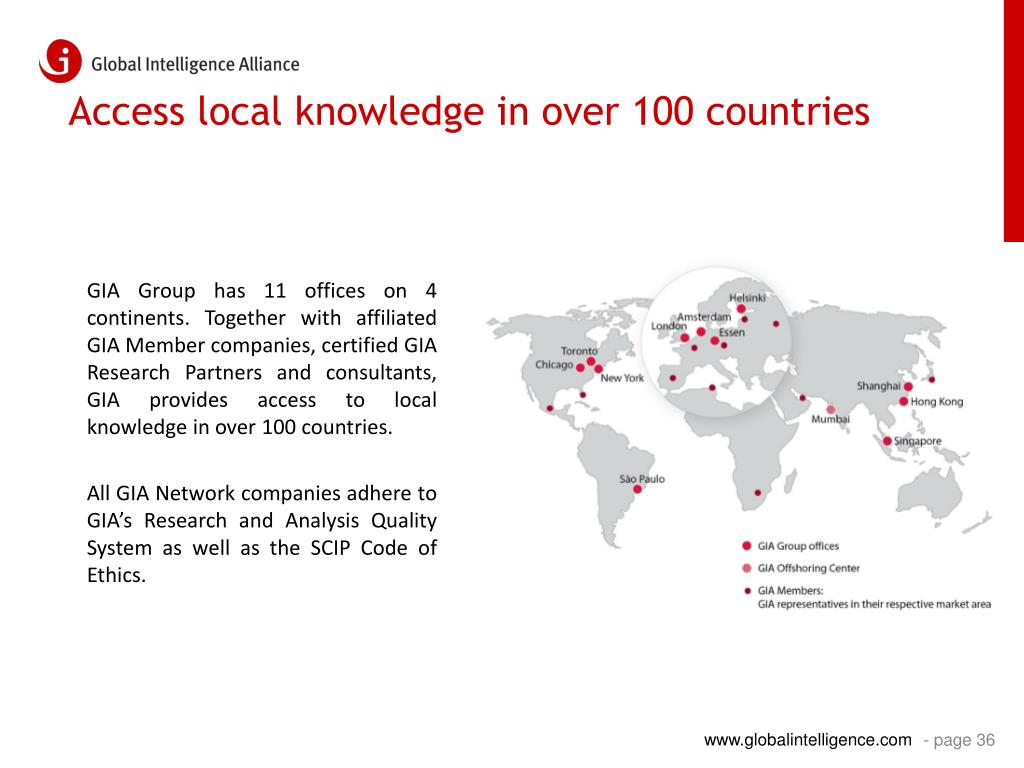 Global Intelligence Alliance

Access local knowledge in over 100 countries

GIA Group has 11 offices on 4 continents. Together with affiliated GIA Member companies, certified GIA Research Partners and consultants, GIA provides access to local knowledge in over 100 countries.

All GIA Network companies adhere to GIA's Research and Analysis Quality System as well as the SCIP Code of Ethics.

Helsinki
Amsterdam
London
Essen
Toronto
Chicago
New York
Shanghai
Hong Kong
Mumbai
Singapore
São Paulo

GIA Group offices
GIA Offshoring Center
GIA Members:
GIA representatives in their respective market area

www.globalintelligence.com - page 36